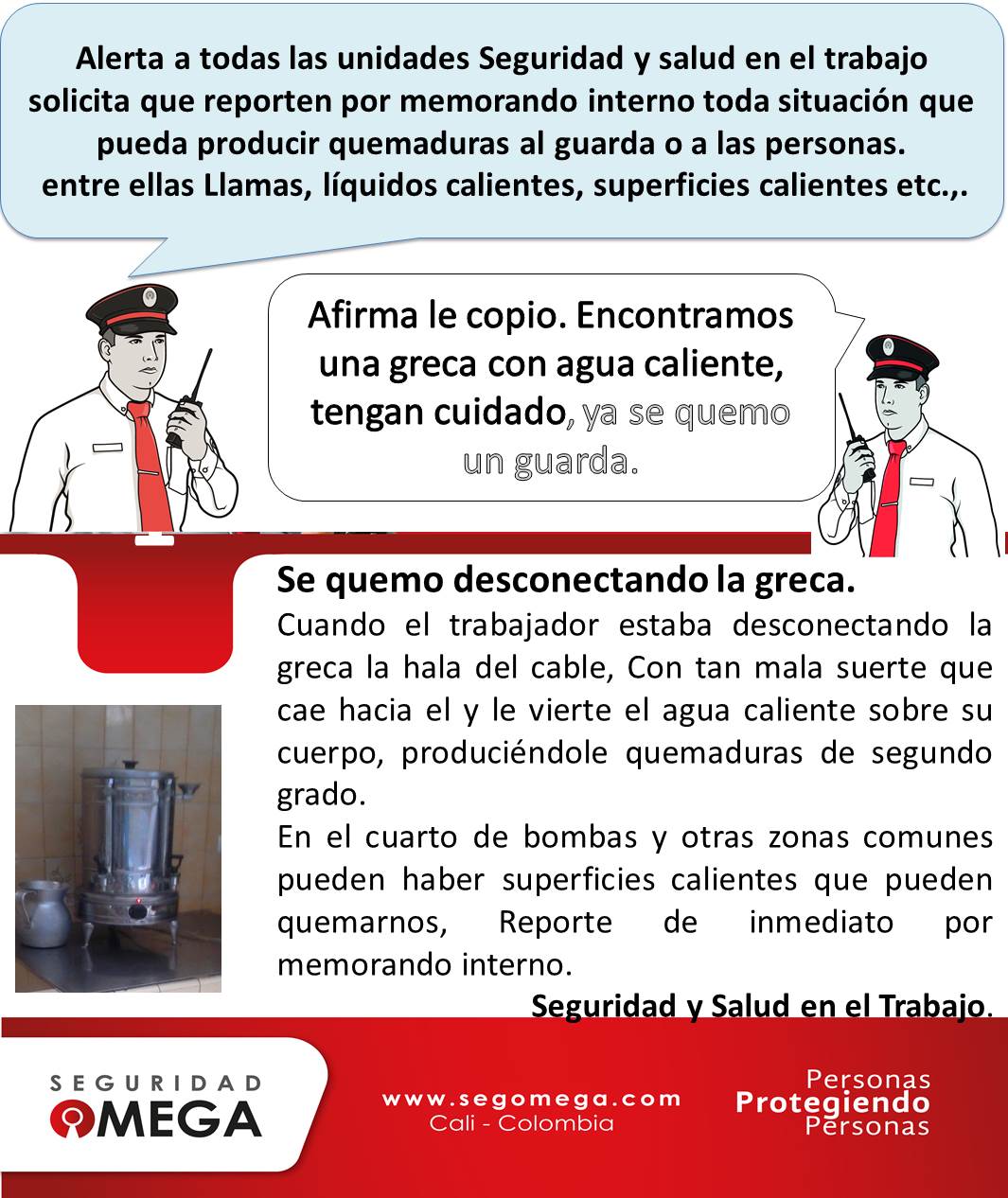 Alerta a todas las unidades Seguridad y salud en el trabajo solicita que reporten por memorando interno toda situación que pueda producir quemaduras al guarda o a las personas.
entre ellas Llamas, líquidos calientes, superficies calientes etc.,.

Afirma le copio. Encontramos una greca con agua caliente, tengan cuidado, ya se quemo un guarda.

Se quemo desconectando la greca.
Cuando el trabajador estaba desconectando la greca la hala del cable, Con tan mala suerte que cae hacia el y le vierte el agua caliente sobre su cuerpo, produciéndole quemaduras de segundo grado.
En el cuarto de bombas y otras zonas comunes pueden haber superficies calientes que pueden quemarnos, Reporte de inmediato por memorando interno.

Seguridad y Salud en el Trabajo.

SEGURIDAD OMEGA

www.segomega.com
Cali - Colombia

Personas Protegiendo Personas